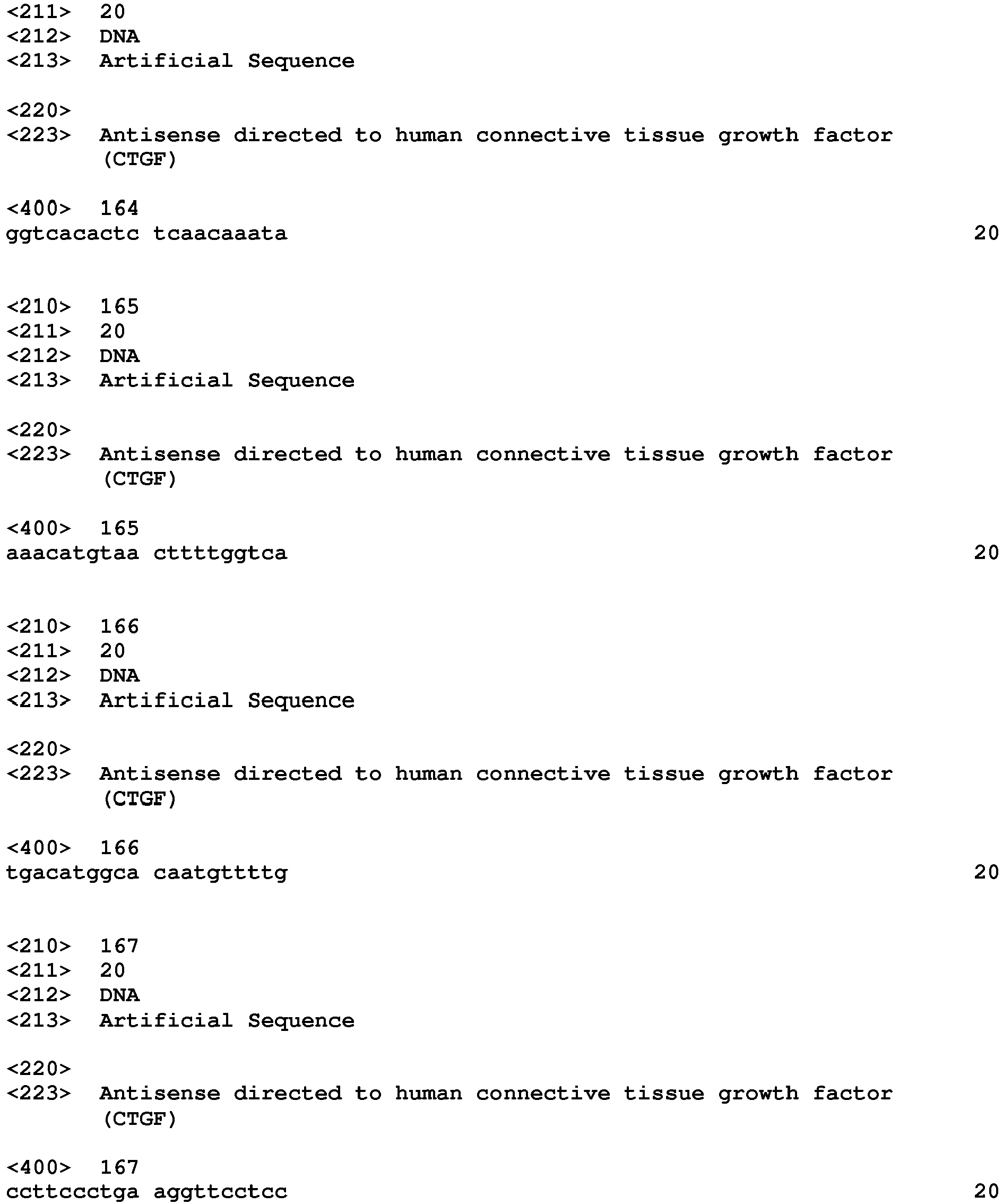 <211> 20
<212> DNA
<213> Artificial Sequence

<220>
<223> Antisense directed to human connective tissue growth factor (CTGF)

<400> 164
ggtcacactc tcaacaaata 20

<210> 165
<211> 20
<212> DNA
<213> Artificial Sequence

<220>
<223> Antisense directed to human connective tissue growth factor (CTGF)

<400> 165
aaacatgtaa cttttggtca 20

<210> 166
<211> 20
<212> DNA
<213> Artificial Sequence

<220>
<223> Antisense directed to human connective tissue growth factor (CTGF)

<400> 166
tgacatggca caatgttttg 20

<210> 167
<211> 20
<212> DNA
<213> Artificial Sequence

<220>
<223> Antisense directed to human connective tissue growth factor (CTGF)

<400> 167
ccttccctga aggttcctcc 20